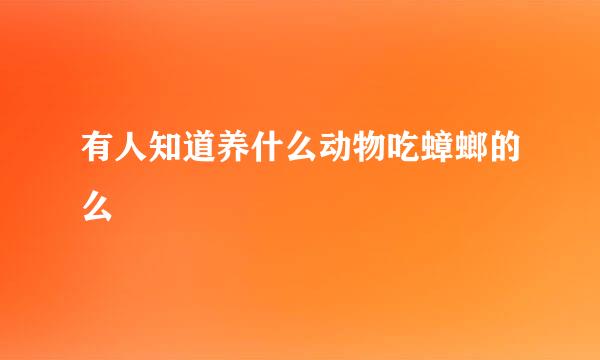 有人知道养什么动物吃蟑螂的么